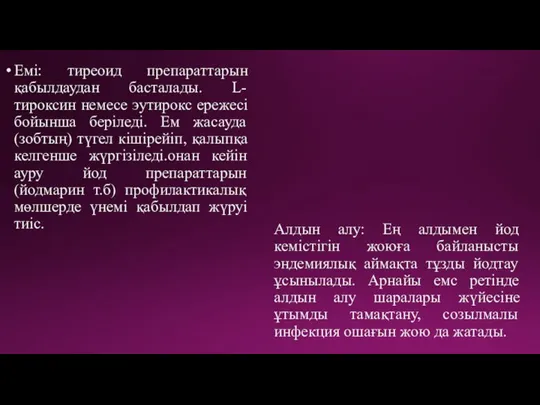 • Емі: тиреоид препараттарын қабылдаудан басталады. L-тироксин немесе эутирокс ережесі бойынша беріледі. Ем жасауда (зобтың) түгел кішірейіп, қалыпқа келгенше жүргізіледі.онан кейін ауру йод препараттарын (йодмарин т.б) профилактикалық мөлшерде үнемі қабылдап жүруі тиіс.

Алдын алу: Ең алдымен йод кемістігін жоюға байланысты эндемиялық аймақта тұзды йодтау ұсынылады. Арнайы емс ретінде алдын алу шаралары жүйесіне ұтымды тамақтану, созылмалы инфекция ошағын жою да жатады.